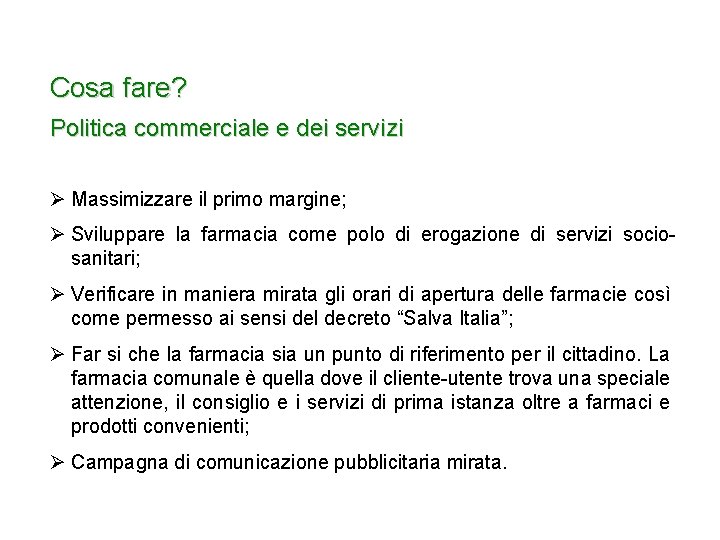 Cosa fare?

Politica commerciale e dei servizi

➢ Massimizzare il primo margine;

➢ Sviluppare la farmacia come polo di erogazione di servizi socio-sanitari;

➢ Verificare in maniera mirata gli orari di apertura delle farmacie così come permesso ai sensi del decreto “Salva Italia”;

➢ Far si che la farmacia sia un punto di riferimento per il cittadino. La farmacia comunale è quella dove il cliente-utente trova una speciale attenzione, il consiglio e i servizi di prima istanza oltre a farmaci e prodotti convenienti;

➢ Campagna di comunicazione pubblicitaria mirata.